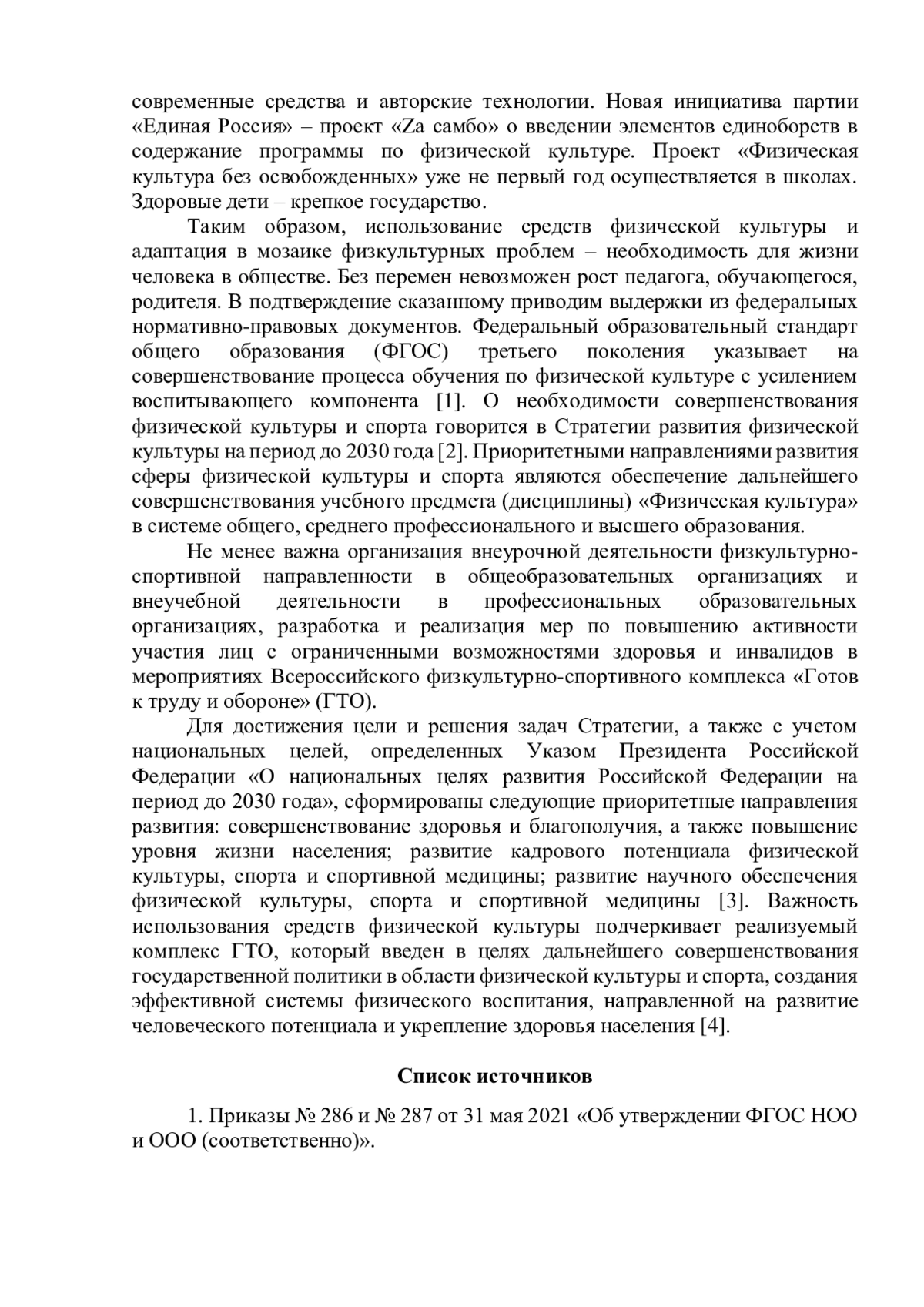 современные средства и авторские технологии. Новая инициатива партии «Единая Россия» – проект «Zа самбо» о введении элементов единоборств в содержание программы по физической культуре. Проект «Физическая культура без освобожденных» уже не первый год осуществляется в школах. Здоровые дети – крепкое государство.

Таким образом, использование средств физической культуры и адаптация в мозаике физкультурных проблем – необходимость для жизни человека в обществе. Без перемен невозможен рост педагога, обучающегося, родителя. В подтверждение сказанному приводим выдержки из федеральных нормативно-правовых документов. Федеральный образовательный стандарт общего образования (ФГОС) третьего поколения указывает на совершенствование процесса обучения по физической культуре с усилением воспитывающего компонента [1]. О необходимости совершенствования физической культуры и спорта говорится в Стратегии развития физической культуры на период до 2030 года [2]. Приоритетными направлениями развития сферы физической культуры и спорта являются обеспечение дальнейшего совершенствования учебного предмета (дисциплины) «Физическая культура» в системе общего, среднего профессионального и высшего образования.

Не менее важна организация внеурочной деятельности физкультурно-спортивной направленности в общеобразовательных организациях и внеучебной деятельности в профессиональных образовательных организациях, разработка и реализация мер по повышению активности участия лиц с ограниченными возможностями здоровья и инвалидов в мероприятиях Всероссийского физкультурно-спортивного комплекса «Готов к труду и обороне» (ГТО).

Для достижения цели и решения задач Стратегии, а также с учетом национальных целей, определенных Указом Президента Российской Федерации «О национальных целях развития Российской Федерации на период до 2030 года», сформированы следующие приоритетные направления развития: совершенствование здоровья и благополучия, а также повышение уровня жизни населения; развитие кадрового потенциала физической культуры, спорта и спортивной медицины; развитие научного обеспечения физической культуры, спорта и спортивной медицины [3]. Важность использования средств физической культуры подчеркивает реализуемый комплекс ГТО, который введен в целях дальнейшего совершенствования государственной политики в области физической культуры и спорта, создания эффективной системы физического воспитания, направленной на развитие человеческого потенциала и укрепление здоровья населения [4].

Список источников

1. Приказы № 286 и № 287 от 31 мая 2021 «Об утверждении ФГОС НОО и ООО (соответственно)».